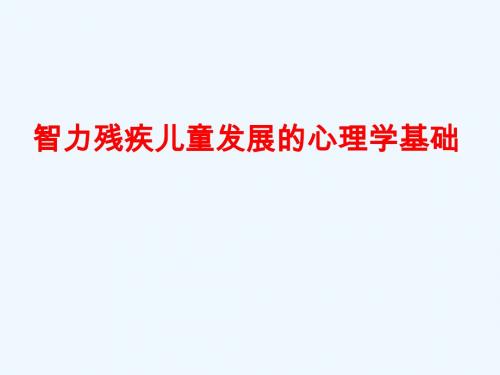 智力残疾儿童发展的心理学基础